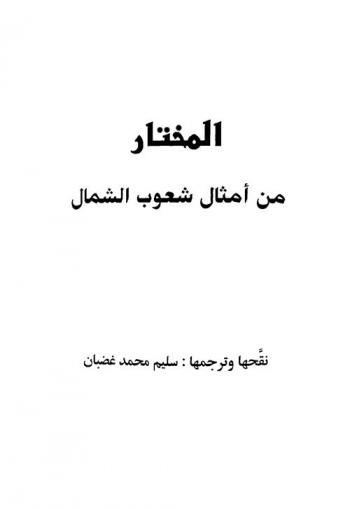 المختار

من أمثال شعوب الشمال

نقَّحها وترجمها : سليم محمد غضبان